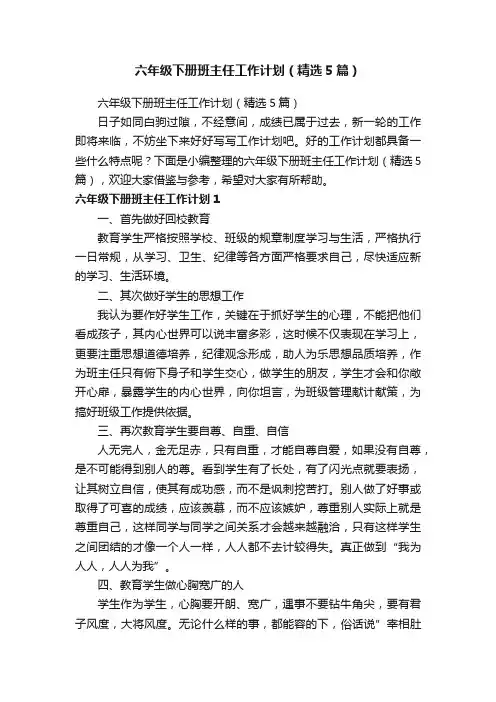 六年级下册班主任工作计划（精选5篇）

六年级下册班主任工作计划（精选5篇）

日子如同白驹过隙，不经意间，成绩已属于过去，新一轮的工作即将来临，不妨坐下来好好写写工作计划吧。好的工作计划都具备一些什么特点呢？下面是小编整理的六年级下册班主任工作计划（精选5篇），欢迎大家借鉴与参考，希望对大家有所帮助。

六年级下册班主任工作计划1

一、首先做好回校教育

教育学生严格按照学校、班级的规章制度学习与生活，严格执行一日常规，从学习、卫生、纪律等各方面严格要求自己，尽快适应新的学习、生活环境。

二、其次做好学生的思想工作

我认为要作好学生工作，关键在于抓好学生的心理，不能把他们看成孩子，其内心世界可以说丰富多彩，这时候不仅表现在学习上，更要注重思想道德培养，纪律观念形成，助人为乐思想品质培养，作为班主任只有俯下身子和学生交心，做学生的朋友，学生才会和你敞开心扉，暴露学生的内心世界，向你坦言，为班级管理献计献策，为搞好班级工作提供依据。

三、再次教育学生要自尊、自重、自信

人无完人，金无足赤，只有自重，才能自尊自爱，如果没有自尊，是不可能得到别人的尊。看到学生有了长处，有了闪光点就要表扬，让其树立自信，使其有成功感，而不是讽刺挖苦打。别人做了好事或取得了可喜的成绩，应该羡慕，而不应该嫉妒，尊重别人实际上就是尊重自己，这样同学与同学之间关系才会越来越融洽，只有这样学生之间团结的才像一个人一样，人人都不去计较得失。真正做到“我为人人，人人为我”。

四、教育学生做心胸宽广的人

学生作为学生，心胸要开朗、宽广，遇事不要钻牛角尖，要有君子风度，大将风度。无论什么样的事，都能容的下，俗话说”宰相肚